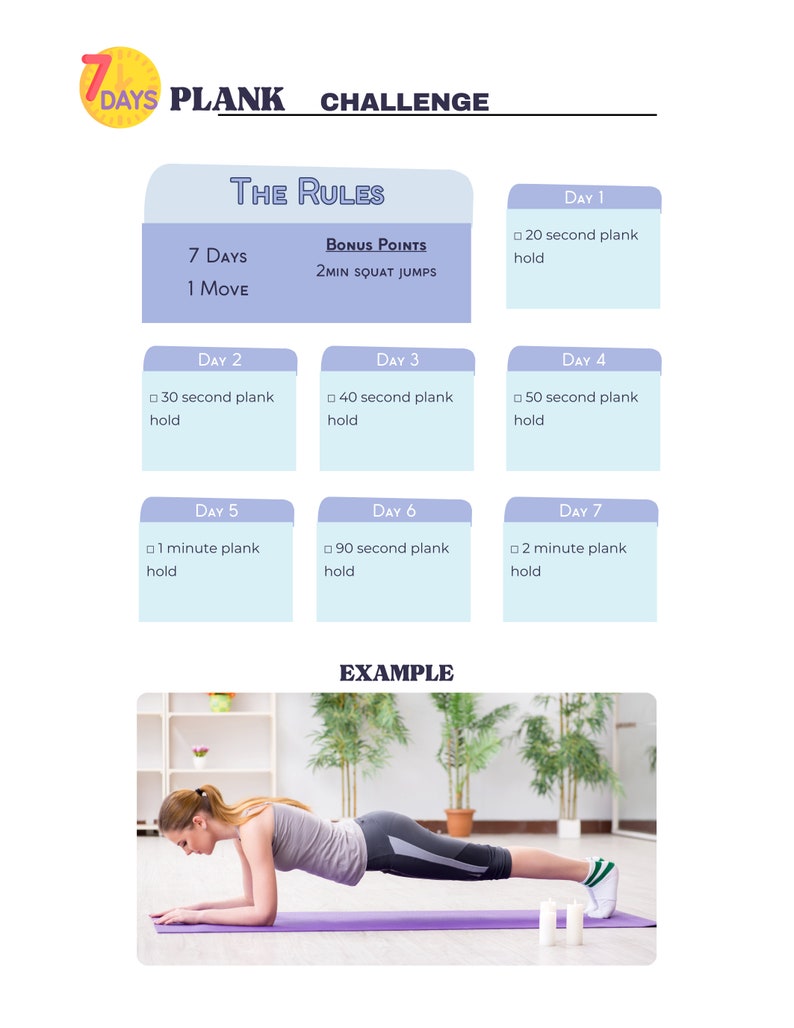 7 DAYS PLANK CHALLENGE

The Rules

7 Days
1 Move

Bonus Points
2min squat jumps

Day 1
□ 20 second plank hold

Day 2
□ 30 second plank hold

Day 3
□ 40 second plank hold

Day 4
□ 50 second plank hold

Day 5
□ 1 minute plank hold

Day 6
□ 90 second plank hold

Day 7
□ 2 minute plank hold

EXAMPLE